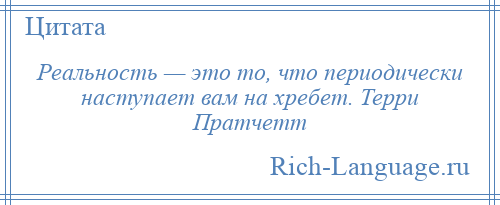 Цитата

Реальность — это то, что периодически наступает вам на хребет. Терри Пратчетт

Rich-Language.ru